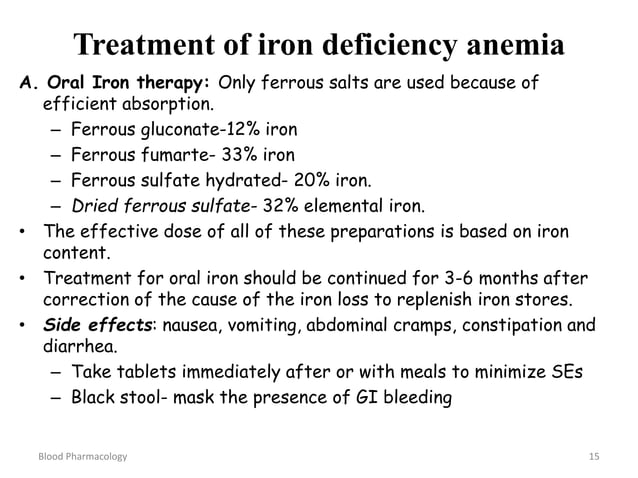 Treatment of iron deficiency anemia

A. Oral Iron therapy: Only ferrous salts are used because of efficient absorption.

– Ferrous gluconate-12% iron
– Ferrous fumarte- 33% iron
– Ferrous sulfate hydrated- 20% iron.
– Dried ferrous sulfate- 32% elemental iron.

• The effective dose of all of these preparations is based on iron content.

• Treatment for oral iron should be continued for 3-6 months after correction of the cause of the iron loss to replenish iron stores.

• Side effects: nausea, vomiting, abdominal cramps, constipation and diarrhea.

– Take tablets immediately after or with meals to minimize SEs
– Black stool- mask the presence of GI bleeding

Blood Pharmacology

15